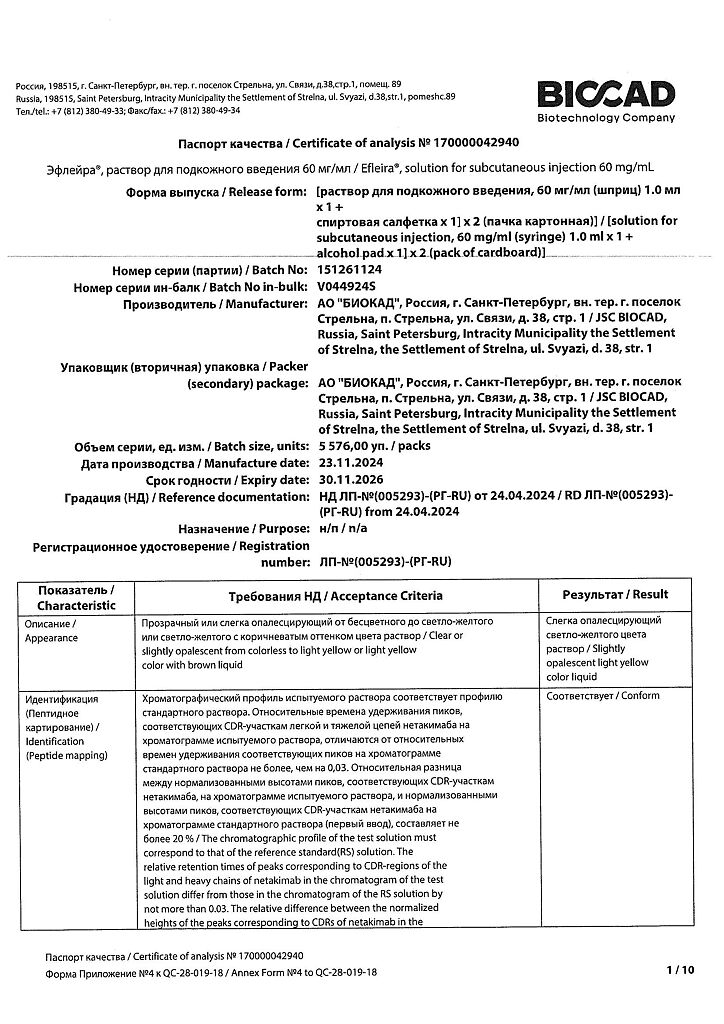 Россия, 198515, г. Санкт-Петербург, вн. тер. г. поселок Стрельна, ул. Связи, д.38,стр.1, помещ. 89
Russia, 198515, Saint Petersburg, Intracity Municipality the Settlement of Strelna, ul. Svyazi, d.38,str.1, pomeshc.89
Тел./tel.: +7 (812) 380-49-33; Факс/fax.: +7 (812) 380-49-34

BIOCAD
Biotechnology Company

Паспорт качества / Certificate of analysis № 170000042940

Эфлейра®, раствор для подкожного введения 60 мг/мл / Efleira®, solution for subcutaneous injection 60 mg/mL

Форма выпуска / Release form: [раствор для подкожного введения, 60 мг/мл (шприц) 1.0 мл x 1 + спиртовая салфетка x 1] x 2 (пачка картонная)] / [solution for subcutaneous injection, 60 mg/ml (syringe) 1.0 ml x 1 + alcohol pad x 1] x 2 (pack of cardboard)]

Номер серии (партии) / Batch No: 151261124
Номер серии ин-балк / Batch No in-bulk: V044924S
Производитель / Manufacturer: АО "БИОКАД", Россия, г. Санкт-Петербург, вн. тер. г. поселок Стрельна, п. Стрельна, ул. Связи, д. 38, стр. 1 / JSC BIOCAD, Russia, Saint Petersburg, Intracity Municipality the Settlement of Strelna, the Settlement of Strelna, ul. Svyazi, d. 38, str. 1

Упаковщик (вторичная) упаковка / Packer (secondary) package: АО "БИОКАД", Россия, г. Санкт-Петербург, вн. тер. г. поселок Стрельна, п. Стрельна, ул. Связи, д. 38, стр. 1 / JSC BIOCAD, Russia, Saint Petersburg, Intracity Municipality the Settlement of Strelna, the Settlement of Strelna, ul. Svyazi, d. 38, str. 1
Объем серии, ед. изм. / Batch size, units: 5 576,00 уп. / packs
Дата производства / Manufacture date: 23.11.2024
Срок годности / Expiry date: 30.11.2026
Градация (НД) / Reference documentation: НД ЛП-№(005293)-(РГ-RU) от 24.04.2024 / RD ЛП-№(005293)-(РГ-RU) from 24.04.2024
Назначение / Purpose: н/п / n/a
Регистрационное удостоверение / Registration number: ЛП-№(005293)-(РГ-RU)

| Показатель / Characteristic | Требования НД / Acceptance Criteria | Результат / Result |
|---|---|---|
| Описание / Appearance | Прозрачный или слегка опалесцирующий от бесцветного до светло-желтого или светло-желтого с коричневатым оттенком цвета раствор / Clear or slightly opalescent from colorless to light yellow or light yellow color with brown liquid | Слегка опалесцирующий светло-желтого цвета раствор / Slightly opalescent light yellow color liquid |
| Идентификация (Пептидное картирование) / Identification (Peptide mapping) | Хроматографический профиль испытуемого раствора соответствует профилю стандартного раствора. Относительные времена удерживания пиков, соответствующих CDR-участкам легкой и тяжелой цепей нетакимаба на хроматограмме испытуемого раствора, отличаются от относительных времен удерживания соответствующих пиков на хроматограмме стандартного раствора не более, чем на 0,03. Относительная разница между нормализованными высотами пиков, соответствующих CDR-участкам нетакимаба, на хроматограмме испытуемого раствора, и нормализованными высотами пиков, соответствующих CDR-участкам нетакимаба на хроматограмме стандартного раствора (первый ввод), составляет не более 20 % / The chromatographic profile of the test solution must correspond to that of the reference standard(RS) solution. The relative retention times of peaks corresponding to CDR-regions of the light and heavy chains of netakimab in the chromatogram of the test solution differ from those in the chromatogram of the RS solution by not more than 0.03. The relative difference between the normalized heights of the peaks corresponding to CDRs of netakimab in the | Соответствует / Conform |

Паспорт качества / Certificate of analysis № 170000042940
Форма Приложение №4 к QC-28-019-18 / Annex Form №4 to QC-28-019-18
1 / 10